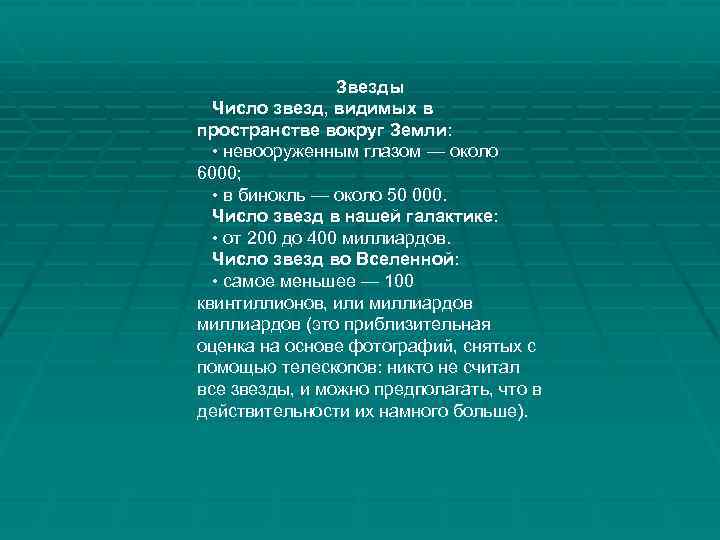 Звезды

Число звезд, видимых в пространстве вокруг Земли:

• невооруженным глазом — около 6000;

• в бинокль — около 50 000.

Число звезд в нашей галактике:

• от 200 до 400 миллиардов.

Число звезд во Вселенной:

• самое меньшее — 100 квинтиллионов, или миллиардов миллиардов (это приблизительная оценка на основе фотографий, снятых с помощью телескопов: никто не считал все звезды, и можно предполагать, что в действительности их намного больше).